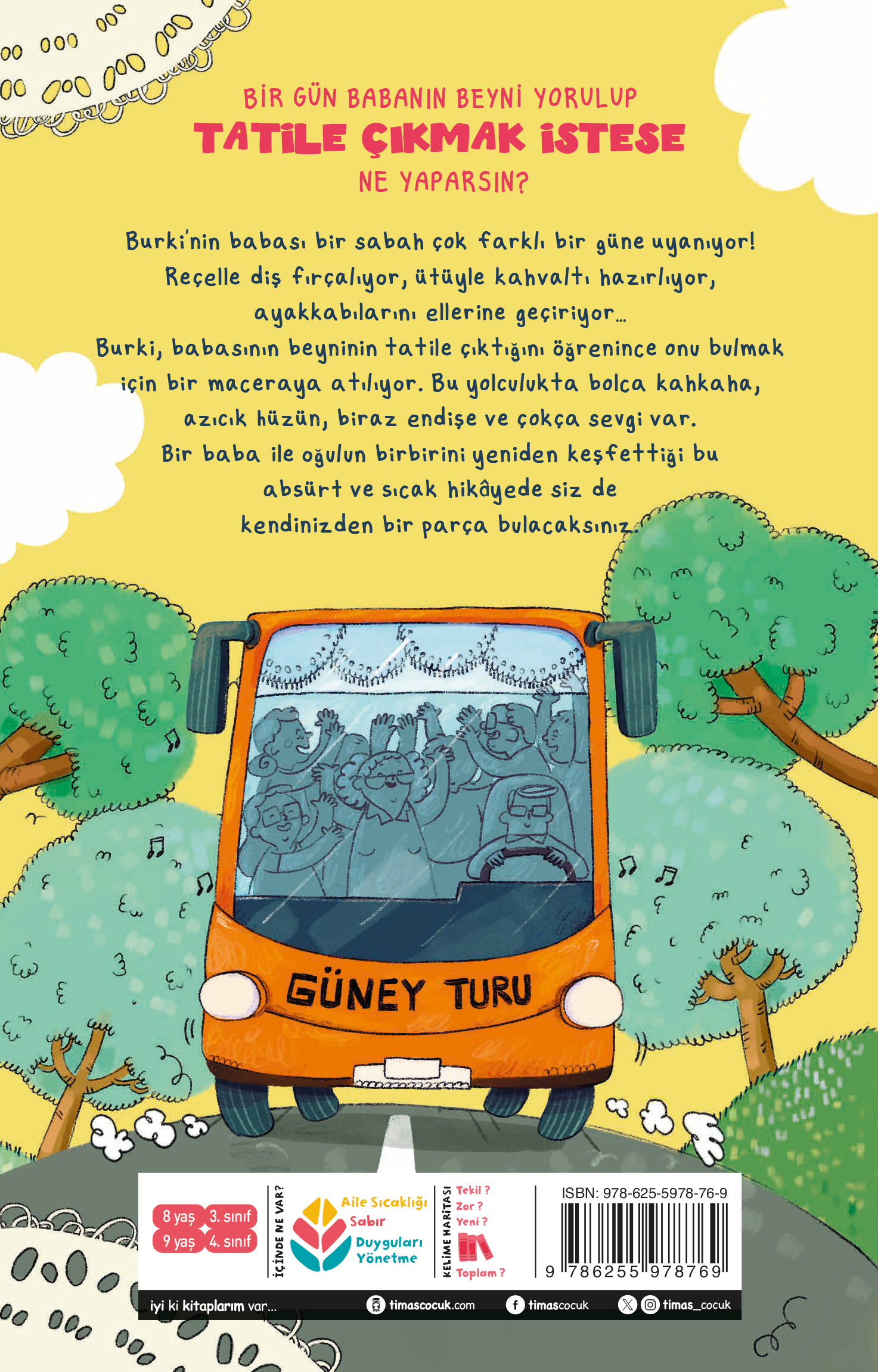 BİR GÜN BABANIN BEYNİ YORULUP
TATİLE ÇIKMAK İSTESE
NE YAPARSIN?

Burki'nin babası bir sabah çok farklı bir güne uyanıyor! Reçelle diş fırçalıyor, ütüyle kahvaltı hazırlıyor, ayakkabılarını ellerine geçiriyor...
Burki, babasının beyninin tatile çıktığını öğrenince onu bulmak için bir maceraya atılıyor. Bu yolculukta bolca kahkaha, azıcık hüzün, biraz endişe ve çokça sevgi var.
Bir baba ile oğulun birbirini yeniden keşfettiği bu absürt ve sıcak hikâyede siz de kendinizden bir parça bulacaksınız.

GÜNEY TURU

8 yaş 3. sınıf
9 yaş 4. sınıf

İÇİNDE NE VAR?
Aile Sıcaklığı
Sabır
Duyguları Yönetme

KELİME HARİTASI
Tekil ?
Zor ?
Yeni ?
Toplam ?

ISBN: 978-625-5978-76-9
9 786255 978769

iyi ki kitaplarım var...
timascocuk.com
timascocuk
timas_cocuk